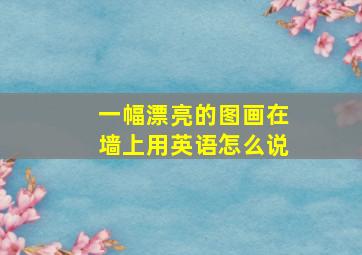 一幅漂亮的图画在墙上用英语怎么说